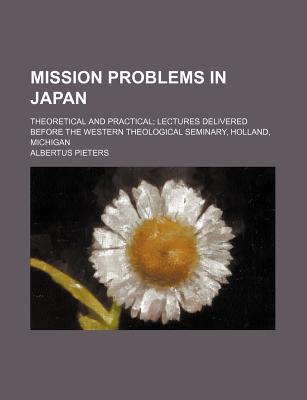 MISSION PROBLEMS IN JAPAN

THEORETICAL AND PRACTICAL; LECTURES DELIVERED BEFORE THE WESTERN THEOLOGICAL SEMINARY, HOLLAND, MICHIGAN

ALBERTUS PIETERS